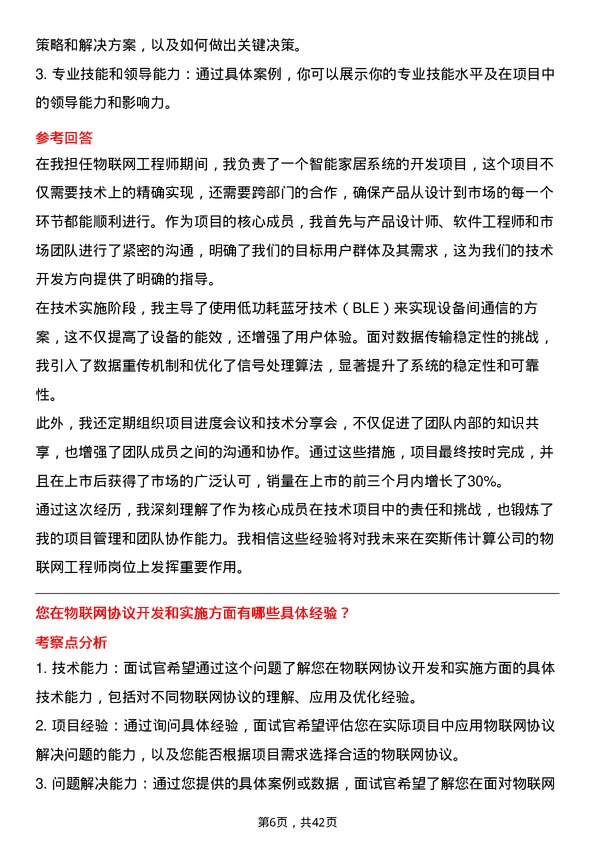 策略和解决方案，以及如何做出关键决策。

3. 专业技能和领导能力：通过具体案例，你可以展示你的专业技能水平及在项目中的领导能力和影响力。

参考回答

在我担任物联网工程师期间，我负责了一个智能家居系统的开发项目，这个项目不仅需要技术上的精确实现，还需要跨部门的合作，确保产品从设计到市场的每一个环节都能顺利进行。作为项目的核心成员，我首先与产品设计师、软件工程师和市场团队进行了紧密的沟通，明确了我们的目标用户群体及其需求，这为我们的技术开发方向提供了明确的指导。

在技术实施阶段，我主导了使用低功耗蓝牙技术（BLE）来实现设备间通信的方案，这不仅提高了设备的能效，还增强了用户体验。面对数据传输稳定性的挑战，我引入了数据重传机制和优化了信号处理算法，显著提升了系统的稳定性和可靠性。

此外，我还定期组织项目进度会议和技术分享会，不仅促进了团队内部的知识共享，也增强了团队成员之间的沟通和协作。通过这些措施，项目最终按时完成，并且在上市后获得了市场的广泛认可，销量在上市的前三个月内增长了30%。

通过这次经历，我深刻理解了作为核心成员在技术项目中的责任和挑战，也锻炼了我的项目管理和团队协作能力。我相信这些经验将对我未来在奕斯伟计算公司的物联网工程师岗位上发挥重要作用。

您在物联网协议开发和实施方面有哪些具体经验？

考察点分析

1. 技术能力：面试官希望通过这个问题了解您在物联网协议开发和实施方面的具体技术能力，包括对不同物联网协议的理解、应用及优化经验。

2. 项目经验：通过询问具体经验，面试官希望评估您在实际项目中应用物联网协议解决问题的能力，以及您能否根据项目需求选择合适的物联网协议。

3. 问题解决能力：通过您提供的具体案例或数据，面试官希望了解您在面对物联网

第6页，共42页